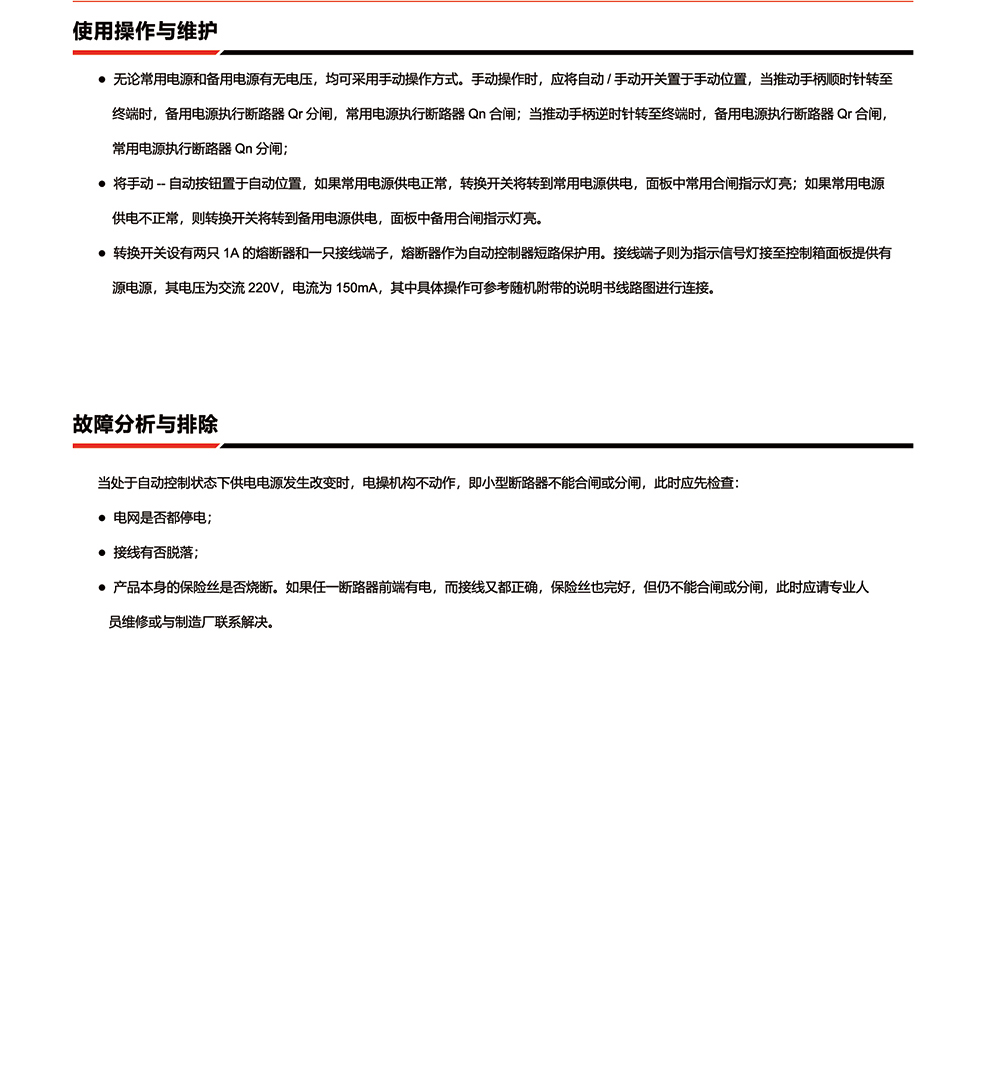 使用操作与维护

● 无论常用电源和备用电源有无电压，均可采用手动操作方式。手动操作时，应将自动 / 手动开关置于手动位置，当推动手柄顺时针转至终端时，备用电源执行断路器 Qr 分闸，常用电源执行断路器 Qn 合闸；当推动手柄逆时针转至终端时，备用电源执行断路器 Qr 合闸，常用电源执行断路器 Qn 分闸；

● 将手动 -- 自动按钮置于自动位置，如果常用电源供电正常，转换开关将转到常用电源供电，面板中常用合闸指示灯亮；如果常用电源供电不正常，则转换开关将转到备用电源供电，面板中备用合闸指示灯亮。

● 转换开关设有两只 1A 的熔断器和一只接线端子，熔断器作为自动控制器短路保护用。接线端子则为指示信号灯接至控制箱面板提供有源电源，其电压为交流 220V，电流为 150mA，其中具体操作可参考随机附带的说明书线路图进行连接。

故障分析与排除

当处于自动控制状态下供电电源发生改变时，电操机构不动作，即小型断路器不能合闸或分闸，此时应先检查：

● 电网是否都停电；

● 接线有否脱落；

● 产品本身的保险丝是否烧断。如果任一断路器前端有电，而接线又都正确，保险丝也完好，但仍不能合闸或分闸，此时应请专业人员维修或与制造厂联系解决。